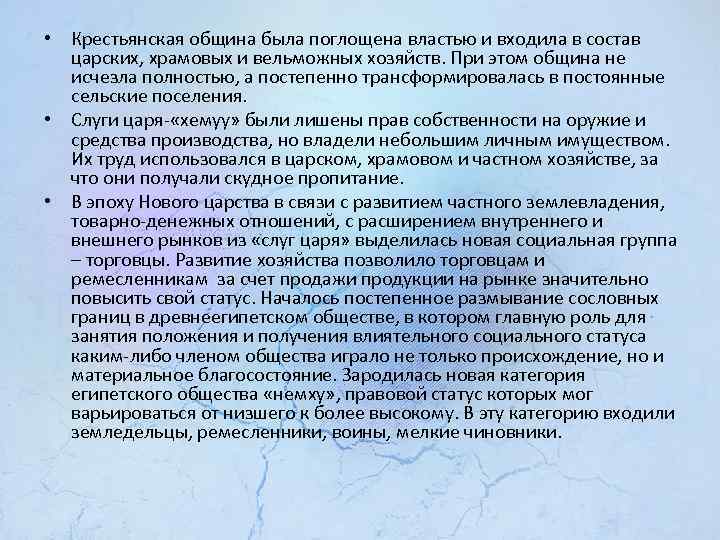 • Крестьянская община была поглощена властью и входила в состав царских, храмовых и вельможных хозяйств. При этом община не исчезла полностью, а постепенно трансформировалась в постоянные сельские поселения.

• Слуги царя-«хемуу» были лишены прав собственности на оружие и средства производства, но владели небольшим личным имуществом. Их труд использовался в царском, храмовом и частном хозяйстве, за что они получали скудное пропитание.

• В эпоху Нового царства в связи с развитием частного землевладения, товарно-денежных отношений, с расширением внутреннего и внешнего рынков из «слуг царя» выделилась новая социальная группа – торговцы. Развитие хозяйства позволило торговцам и ремесленникам за счет продажи продукции на рынке значительно повысить свой статус. Началось постепенное размывание сословных границ в древнеегипетском обществе, в котором главную роль для занятия положения и получения влиятельного социального статуса каким-либо членом общества играло не только происхождение, но и материальное благосостояние. Зародилась новая категория египетского общества «немху», правовой статус которых мог варьироваться от низшего к более высокому. В эту категорию входили земледельцы, ремесленники, воины, мелкие чиновники.